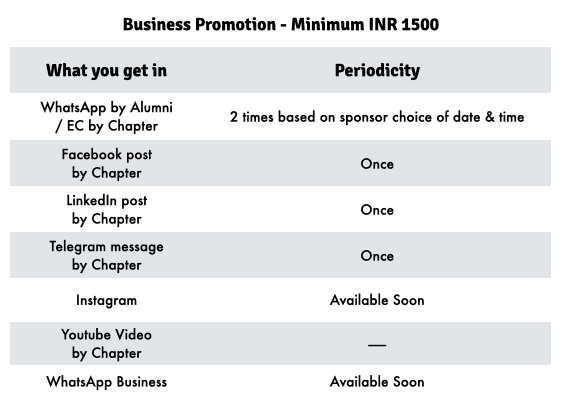 Business Promotion - Minimum INR 1500

| What you get in | Periodicity |
|---|---|
| WhatsApp by Alumni / EC by Chapter | 2 times based on sponsor choice of date & time |
| Facebook post by Chapter | Once |
| LinkedIn post by Chapter | Once |
| Telegram message by Chapter | Once |
| Instagram | Available Soon |
| Youtube Video by Chapter | — |
| WhatsApp Business | Available Soon |